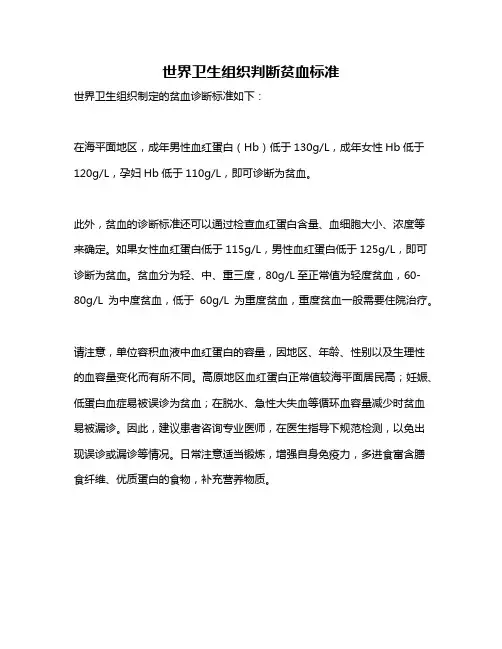 世界卫生组织判断贫血标准

世界卫生组织制定的贫血诊断标准如下：

在海平面地区，成年男性血红蛋白（Hb）低于 130g/L，成年女性 Hb 低于 120g/L，孕妇 Hb 低于 110g/L，即可诊断为贫血。

此外，贫血的诊断标准还可以通过检查血红蛋白含量、血细胞大小、浓度等来确定。如果女性血红蛋白低于 115g/L，男性血红蛋白低于 125g/L，即可诊断为贫血。贫血分为轻、中、重三度，80g/L 至正常值为轻度贫血，60-80g/L 为中度贫血，低于 60g/L 为重度贫血，重度贫血一般需要住院治疗。

请注意，单位容积血液中血红蛋白的容量，因地区、年龄、性别以及生理性的血容量变化而有所不同。高原地区血红蛋白正常值较海平面居民高；妊娠、低蛋白血症易被误诊为贫血；在脱水、急性大失血等循环血容量减少时贫血易被漏诊。因此，建议患者咨询专业医师，在医生指导下规范检测，以免出现误诊或漏诊等情况。日常注意适当锻炼，增强自身免疫力，多进食富含膳食纤维、优质蛋白的食物，补充营养物质。